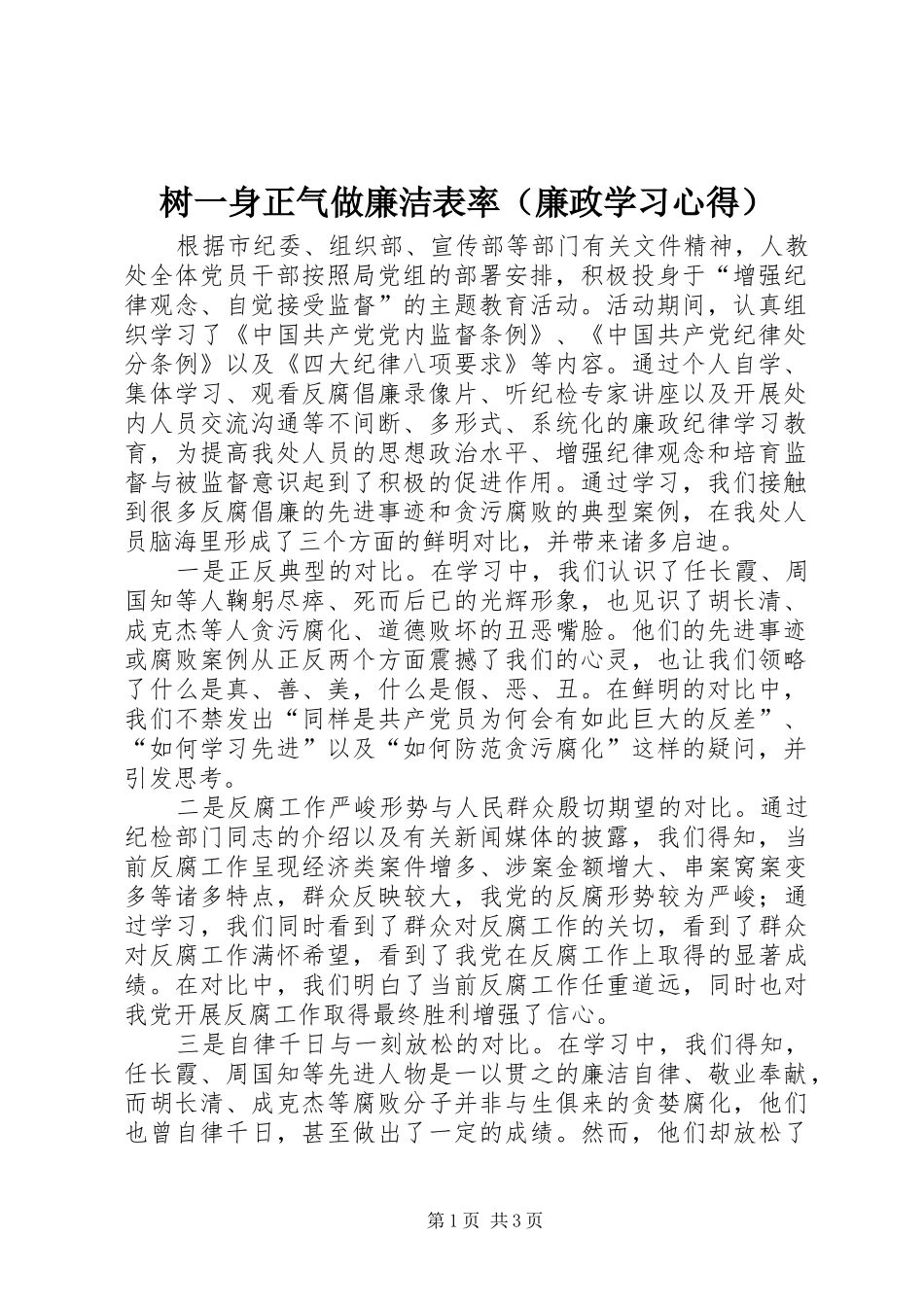 树一身正气做廉洁表率（廉政学习心得）

根据市纪委、组织部、宣传部等部门有关文件精神，人教处全体党员干部按照局党组的部署安排，积极投身于“增强纪律观念、自觉接受监督”的主题教育活动。活动期间，认真组织学习了《中国共产党党内监督条例》、《中国共产党纪律处分条例》以及《四大纪律八项要求》等内容。通过个人自学、集体学习、观看反腐倡廉录像片、听纪检专家讲座以及开展处内人员交流沟通等不间断、多形式、系统化的廉政纪律学习教育，为提高我处人员的思想政治水平、增强纪律观念和培育监督与被监督意识起到了积极的促进作用。通过学习，我们接触到很多反腐倡廉的先进事迹和贪污腐败的典型案例，在我处人员脑海里形成了三个方面的鲜明对比，并带来诸多启迪。

一是正反典型的对比。在学习中，我们认识了任长霞、周国知等人鞠躬尽瘁、死而后已的光辉形象，也见识了胡长清、成克杰等人贪污腐化、道德败坏的丑恶嘴脸。他们的先进事迹或腐败案例从正反两个方面震撼了我们的心灵，也让我们领略了什么是真、善、美，什么是假、恶、丑。在鲜明的对比中，我们不禁发出“同样是共产党员为何会有如此巨大的反差”、“如何学习先进”以及“如何防范贪污腐化”这样的疑问，并引发思考。

二是反腐工作严峻形势与人民群众殷切期望的对比。通过纪检部门同志的介绍以及有关新闻媒体的披露，我们得知，当前反腐工作呈现经济类案件增多、涉案金额增大、串案窝案变多等诸多特点，群众反映较大，我党的反腐形势较为严峻；通过学习，我们同时看到了群众对反腐工作的关切，看到了群众对反腐工作满怀希望，看到了我党在反腐工作上取得的显著成绩。在对比中，我们明白了当前反腐工作任重道远，同时也对我党开展反腐工作取得最终胜利增强了信心。

三是自律千日与一刻放松的对比。在学习中，我们得知，任长霞、周国知等先进人物是一以贯之的廉洁自律、敬业奉献，而胡长清、成克杰等腐败分子并非与生俱来的贪婪腐化，他们也曾自律千日，甚至做出了一定的成绩。然而，他们却放松了

第1页 共3页